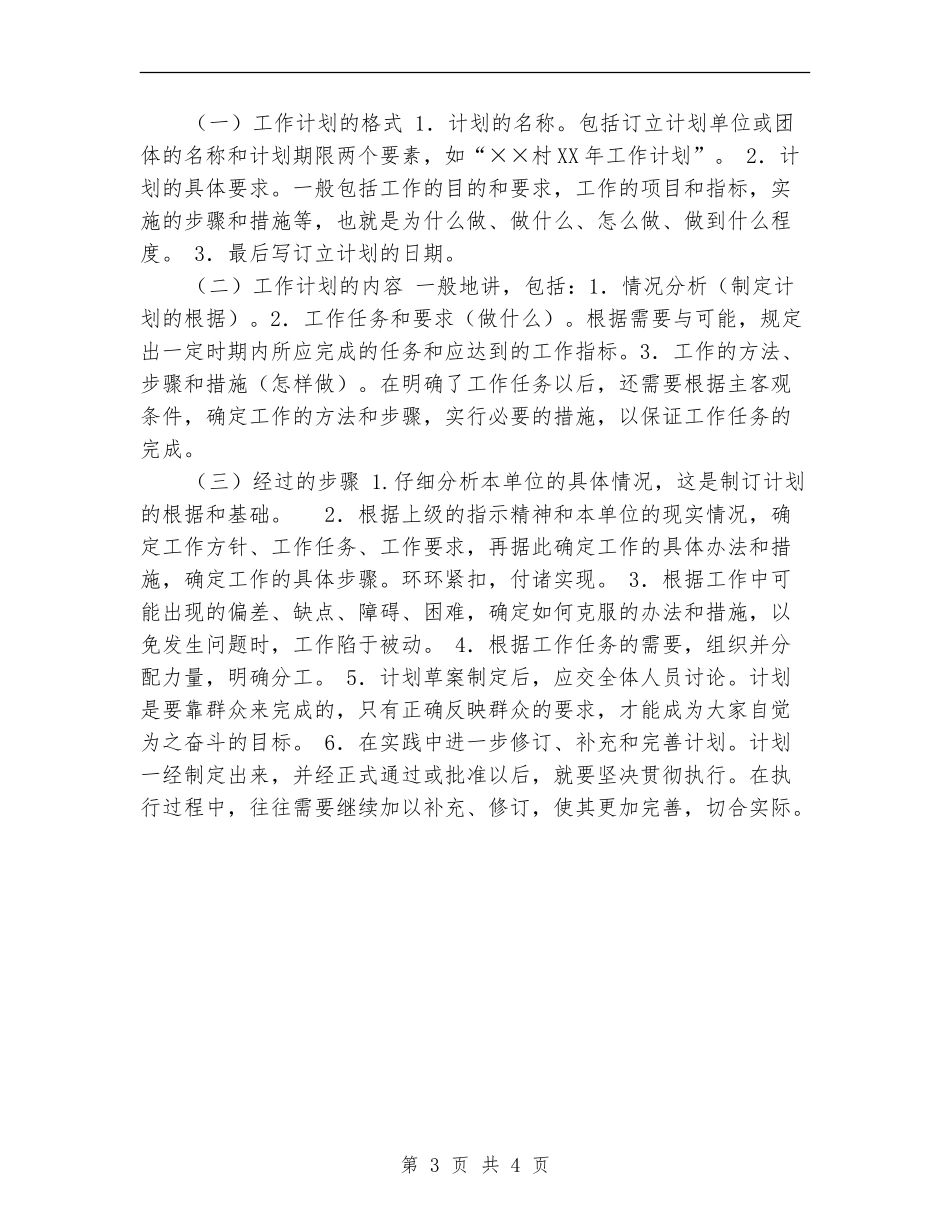 （一）工作计划的格式 1．计划的名称。包括订立计划单位或团体的名称和计划期限两个要素，如“××村XX年工作计划”。 2．计划的具体要求。一般包括工作的目的和要求，工作的项目和指标，实施的步骤和措施等，也就是为什么做、做什么、怎么做、做到什么程度。 3．最后写订立计划的日期。

（二）工作计划的内容 一般地讲，包括：1．情况分析（制定计划的根据）。2．工作任务和要求（做什么）。根据需要与可能，规定出一定时期内所应完成的任务和应达到的工作指标。3．工作的方法、步骤和措施（怎样做）。在明确了工作任务以后，还需要根据主客观条件，确定工作的方法和步骤，实行必要的措施，以保证工作任务的完成。

（三）经过的步骤 1.仔细分析本单位的具体情况，这是制订计划的根据和基础。 2．根据上级的指示精神和本单位的现实情况，确定工作方针、工作任务、工作要求，再据此确定工作的具体办法和措施，确定工作的具体步骤。环环紧扣，付诸实现。 3．根据工作中可能出现的偏差、缺点、障碍、困难，确定如何克服的办法和措施，以免发生问题时，工作陷于被动。 4．根据工作任务的需要，组织并分配力量，明确分工。 5．计划草案制定后，应交全体人员讨论。计划是要靠群众来完成的，只有正确反映群众的要求，才能成为大家自觉为之奋斗的目标。 6．在实践中进一步修订、补充和完善计划。计划一经制定出来，并经正式通过或批准以后，就要坚决贯彻执行。在执行过程中，往往需要继续加以补充、修订，使其更加完善，切合实际。

第 3 页 共 4 页